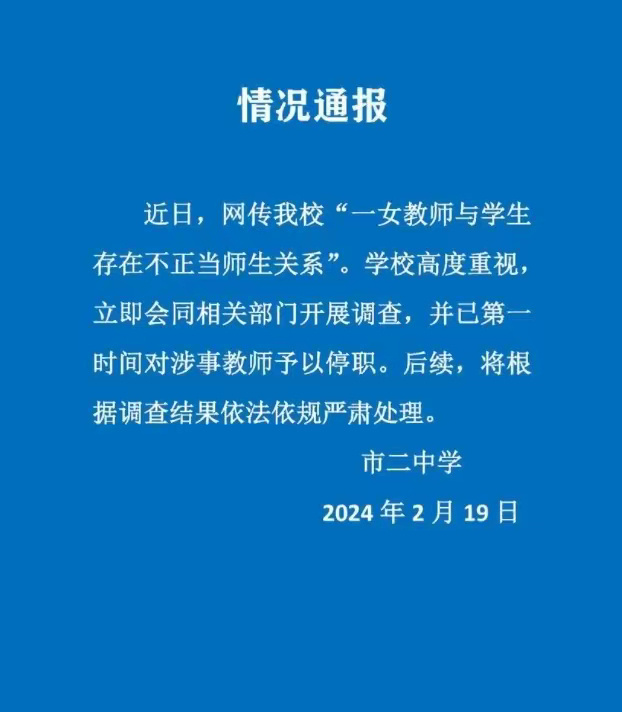 情况通报

近日，网传我校“一女教师与学生存在不正当师生关系”。学校高度重视，立即会同相关部门开展调查，并已第一时间对涉事教师予以停职。后续，将根据调查结果依法依规严肃处理。

市二中学

2024 年 2 月 19 日